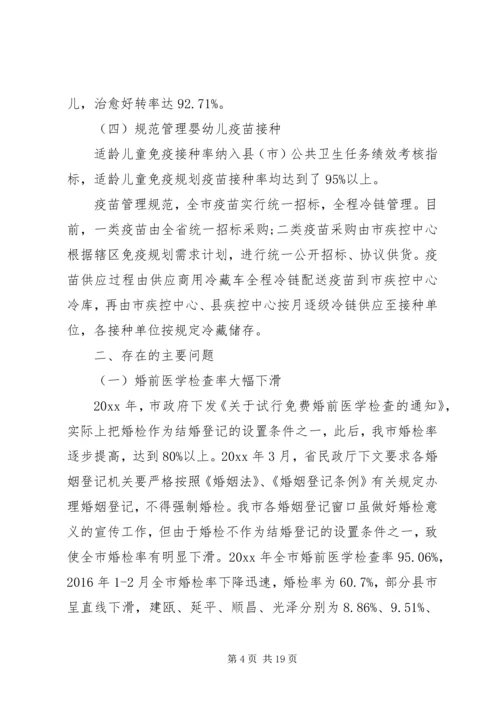 儿，治愈好转率达 92.71%。

（四）规范管理婴幼儿疫苗接种

适龄儿童免疫接种率纳入县（市）公共卫生任务绩效考核指标，适龄儿童免疫规划疫苗接种率均达到了 95%以上。

疫苗管理规范，全市疫苗实行统一招标，全程冷链管理。目前，一类疫苗由全省统一招标采购；二类疫苗采购由市疾控中心根据辖区免疫规划需求计划，进行统一公开招标、协议供货。疫苗供应过程由供应商用冷藏车全程冷链配送疫苗到市疾控中心冷库，再由市疾控中心、县疾控中心按月逐级冷链供应至接种单位，各接种单位按规定冷藏储存。

二、存在的主要问题

（一）婚前医学检查率大幅下滑

20xx 年，市政府下发《关于试行免费婚前医学检查的通知》，实际上把婚检作为结婚登记的设置条件之一，此后，我市婚检率逐步提高，达到 80%以上。20xx 年 3 月，省民政厅下文要求各婚姻登记机关要严格按照《婚姻法》、《婚姻登记条例》有关规定办理婚姻登记，不得强制婚检。我市各婚姻登记窗口虽做好婚检意义的宣传工作，但由于婚检不作为结婚登记的设置条件之一，致使全市婚检率有明显下滑。20xx 年全市婚前医学检查率 95.06%，2016 年 1-2 月全市婚检率下降迅速，婚检率为 60.7%，部分县市呈直线下滑，建瓯、延平、顺昌、光泽分别为 8.86%、9.51%、

第 4 页 共 19 页